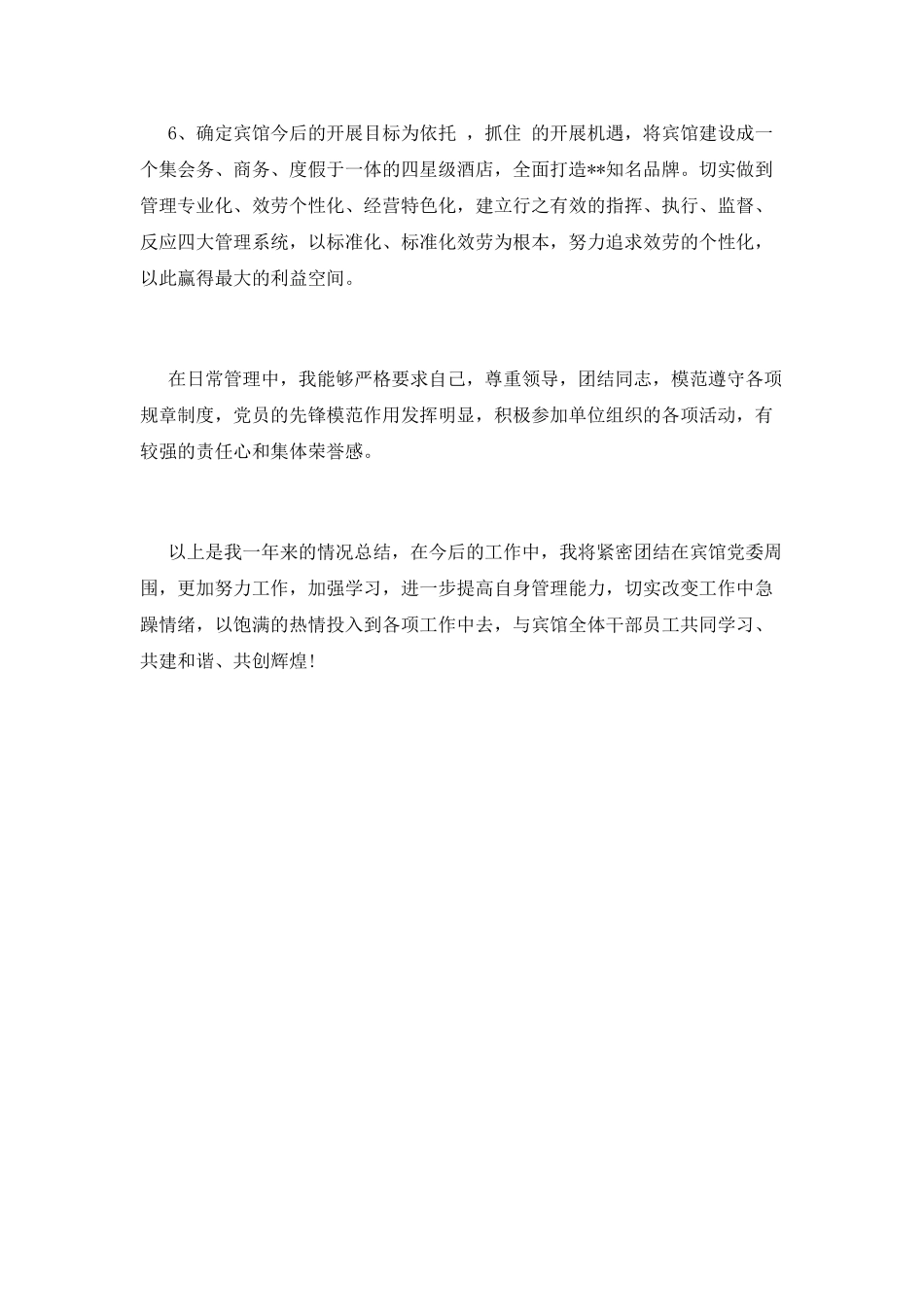 6、确定宾馆今后的开展目标为依托 ，抓住 的开展机遇，将宾馆建设成一个集会务、商务、度假于一体的四星级酒店，全面打造**知名品牌。切实做到管理专业化、效劳个性化、经营特色化，建立行之有效的指挥、执行、监督、反应四大管理系统，以标准化、标准化效劳为根本，努力追求效劳的个性化，以此赢得最大的利益空间。

在日常管理中，我能够严格要求自己，尊重领导，团结同志，模范遵守各项规章制度，党员的先锋模范作用发挥明显，积极参加单位组织的各项活动，有较强的责任心和集体荣誉感。

以上是我一年来的情况总结，在今后的工作中，我将紧密团结在宾馆党委周围，更加努力工作，加强学习，进一步提高自身管理能力，切实改变工作中急躁情绪，以饱满的热情投入到各项工作中去，与宾馆全体干部员工共同学习、共建和谐、共创辉煌！